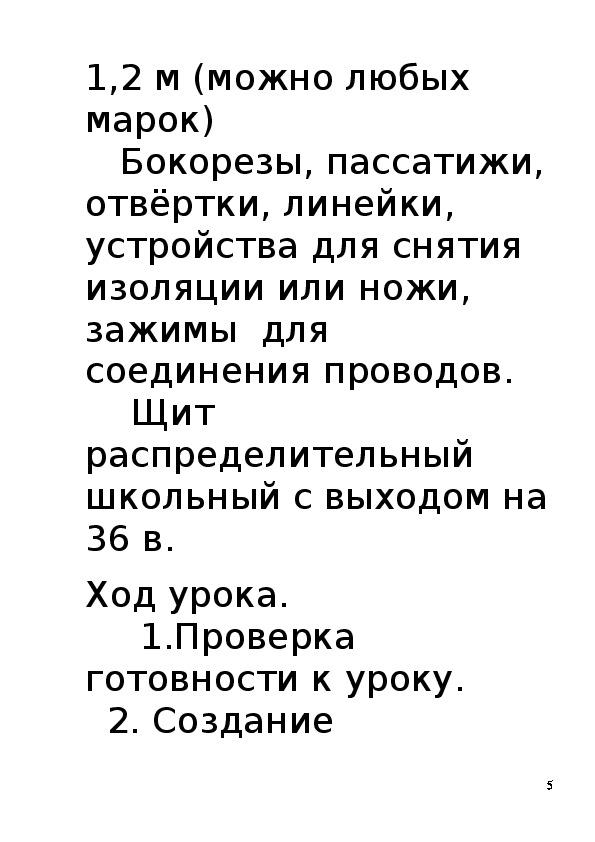 1,2 м (можно любых марок)

Бокорезы, пассатижи, отвёртки, линейки, устройства для снятия изоляции или ножи, зажимы для соединения проводов.

Щит распределительный школьный с выходом на 36 в.

Ход урока.

1.Проверка готовности к уроку.

2. Создание

5